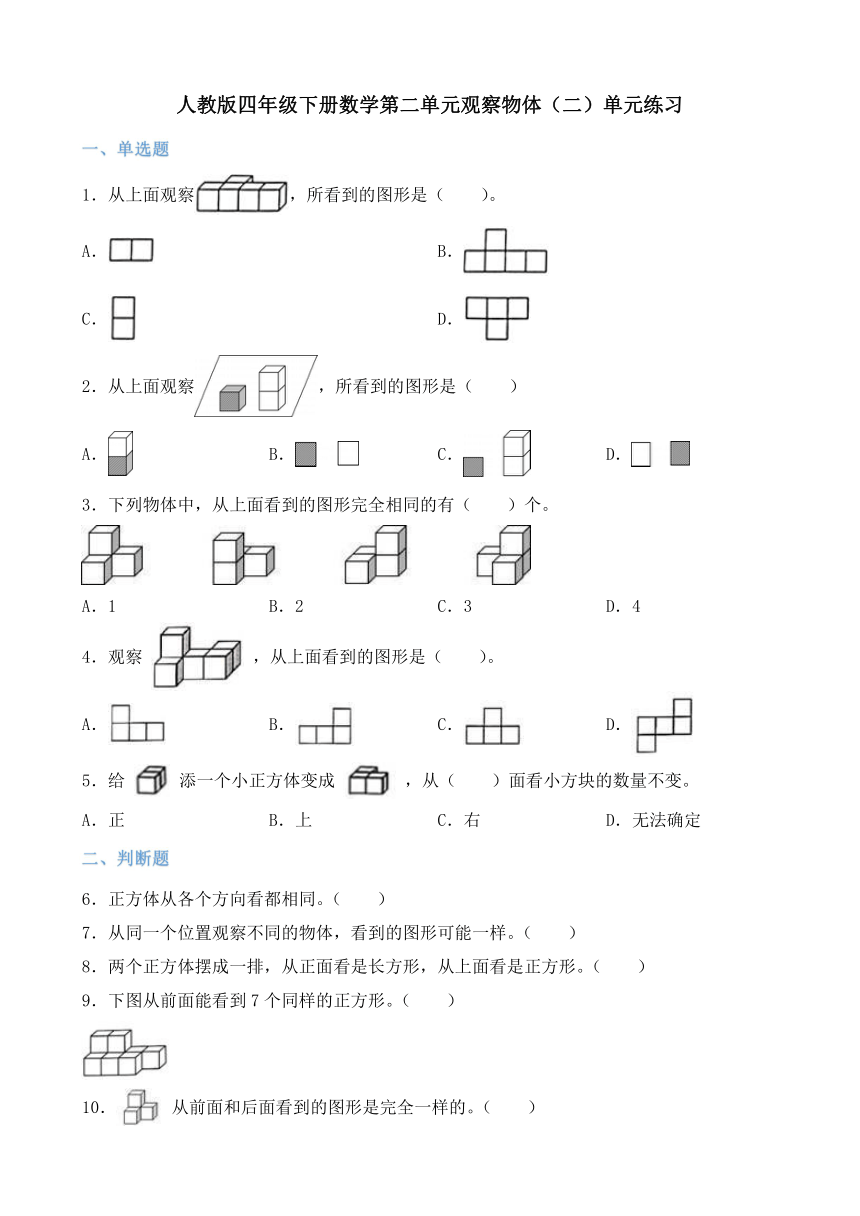 人教版四年级下册数学第二单元观察物体（二）单元练习

一、单选题

1．从上面观察，所看到的图形是（　　）。

A.

B.

C.

D.

2．从上面观察，所看到的图形是（　　）

A.

B.

C.

D.

3．下列物体中，从上面看到的图形完全相同的有（　　）个。

A．1

B．2

C．3

D．4

4．观察，从上面看到的图形是（　　）。

A.

B.

C.

D.

5．给　添一个小正方体变成　，从（　　）面看小方块的数量不变。

A．正

B．上

C．右

D．无法确定

二、判断题

6．正方体从各个方向看都相同。（　　）

7．从同一个位置观察不同的物体，看到的图形可能一样。（　　）

8．两个正方体摆成一排，从正面看是长方形，从上面看是正方形。（　　）

9．下图从前面能看到 7 个同样的正方形。（　　）

10．　从前面和后面看到的图形是完全一样的。（　　）